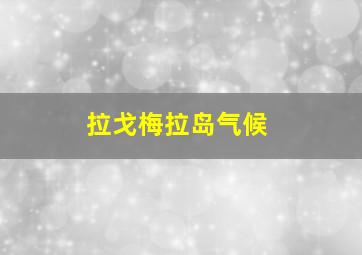 拉戈梅拉岛气候